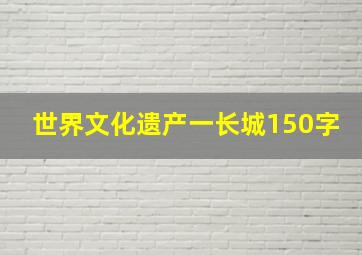 世界文化遗产一长城150字